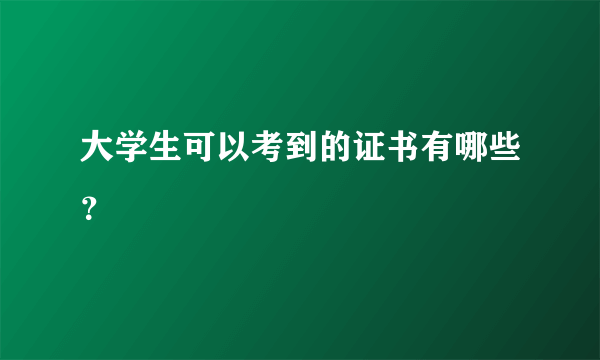 大学生可以考到的证书有哪些？